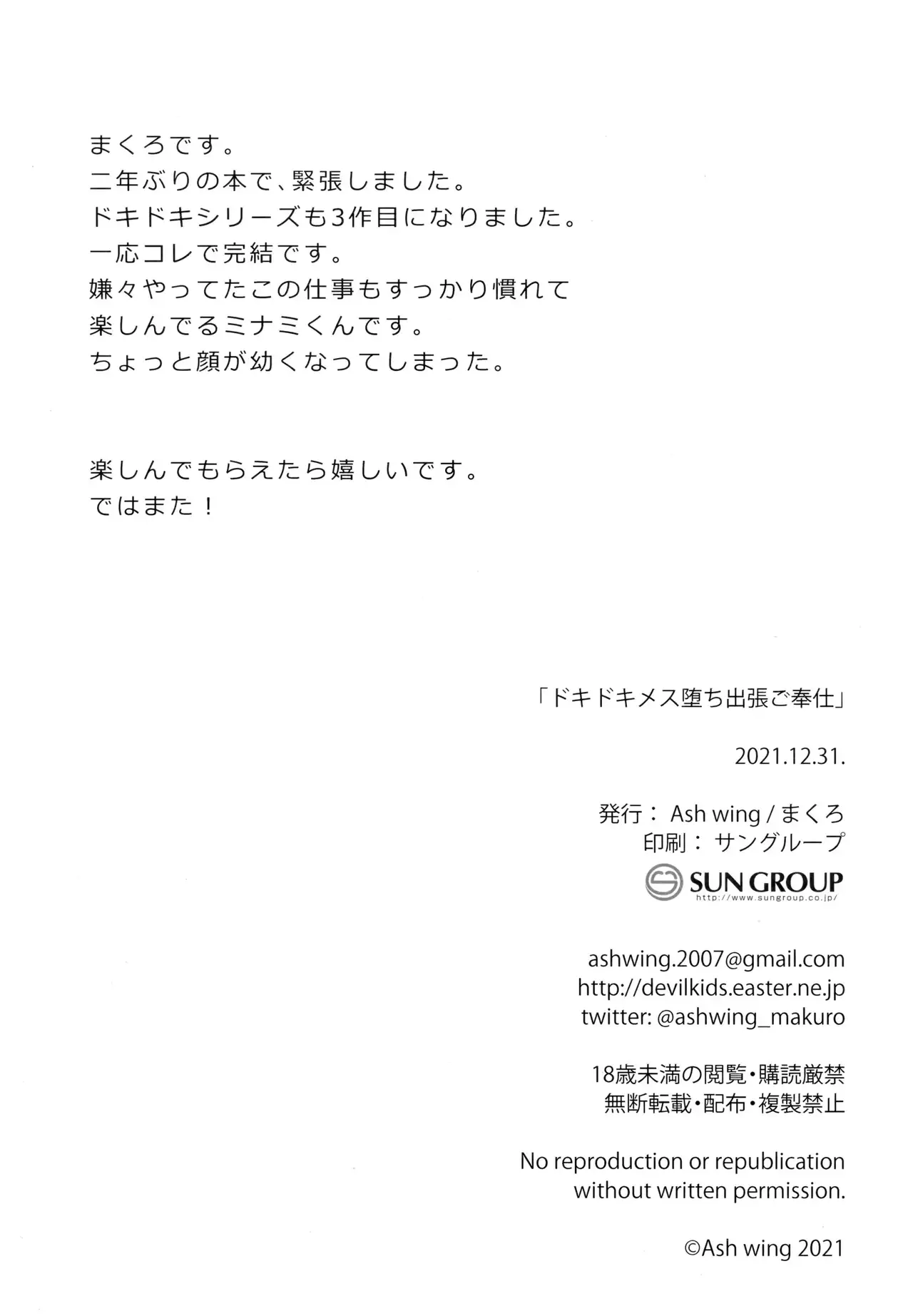 まくろです。
二年ぶりの本で、緊張しました。
ドキドキシリーズも3作目になりました。
一応コレで完結です。
嫌々やってたこの仕事もすっかり慣れて
楽しんでるミナミくんです。
ちょっと顔が幼くなってしまった。

楽しんでもらえたら嬉しいです。
ではまた！

「ドキドキメス堕ち出張ご奉仕」

2021.12.31.

発行： Ash wing / まくろ
印刷： サングループ

SUN GROUP
http://www.sungroup.co.jp/

ashwing.2007@gmail.com
http://devilkids.easter.ne.jp
twitter: @ashwing_makuro

18歳未満の閲覧・購読厳禁
無断転載・配布・複製禁止

No reproduction or republication without written permission.

©Ash wing 2021